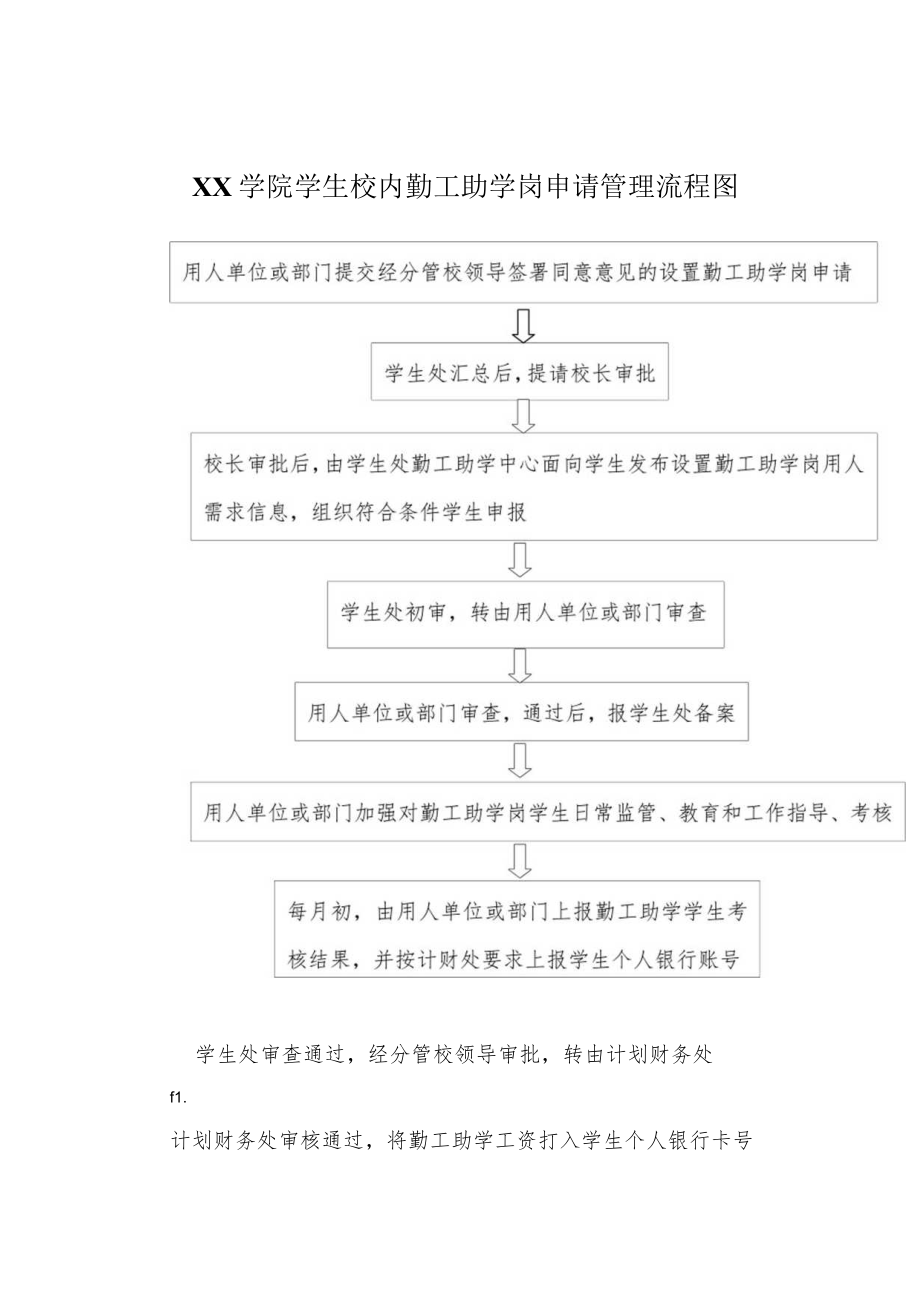 XX学院学生校内勤工助学岗申请管理流程图

用人单位或部门提交经分管校领导签署同意意见的设置勤工助学岗申请

学生处汇总后，提请校长审批

校长审批后，由学生处勤工助学中心面向学生发布设置勤工助学岗用人需求信息，组织符合条件学生申报

学生处初审，转由用人单位或部门审查

用人单位或部门审查，通过后，报学生处备案

用人单位或部门加强对勤工助学岗学生日常监管、教育和工作指导、考核

每月初，由用人单位或部门上报勤工助学学生考核结果，并按计财处要求上报学生个人银行账号

学生处审查通过，经分管校领导审批，转由计划财务处

f1.

计划财务处审核通过，将勤工助学工资打入学生个人银行卡号